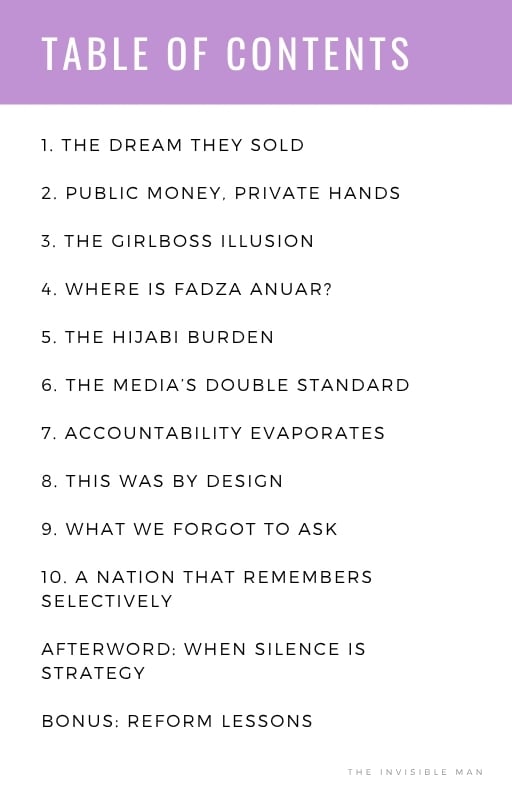 TABLE OF CONTENTS

1. THE DREAM THEY SOLD

2. PUBLIC MONEY, PRIVATE HANDS

3. THE GIRLBOSS ILLUSION

4. WHERE IS FADZA ANUAR?

5. THE HIJABI BURDEN

6. THE MEDIA'S DOUBLE STANDARD

7. ACCOUNTABILITY EVAPORATES

8. THIS WAS BY DESIGN

9. WHAT WE FORGOT TO ASK

10. A NATION THAT REMEMBERS SELECTIVELY

AFTERWORD: WHEN SILENCE IS STRATEGY

BONUS: REFORM LESSONS

THE INVISIBLE MAN